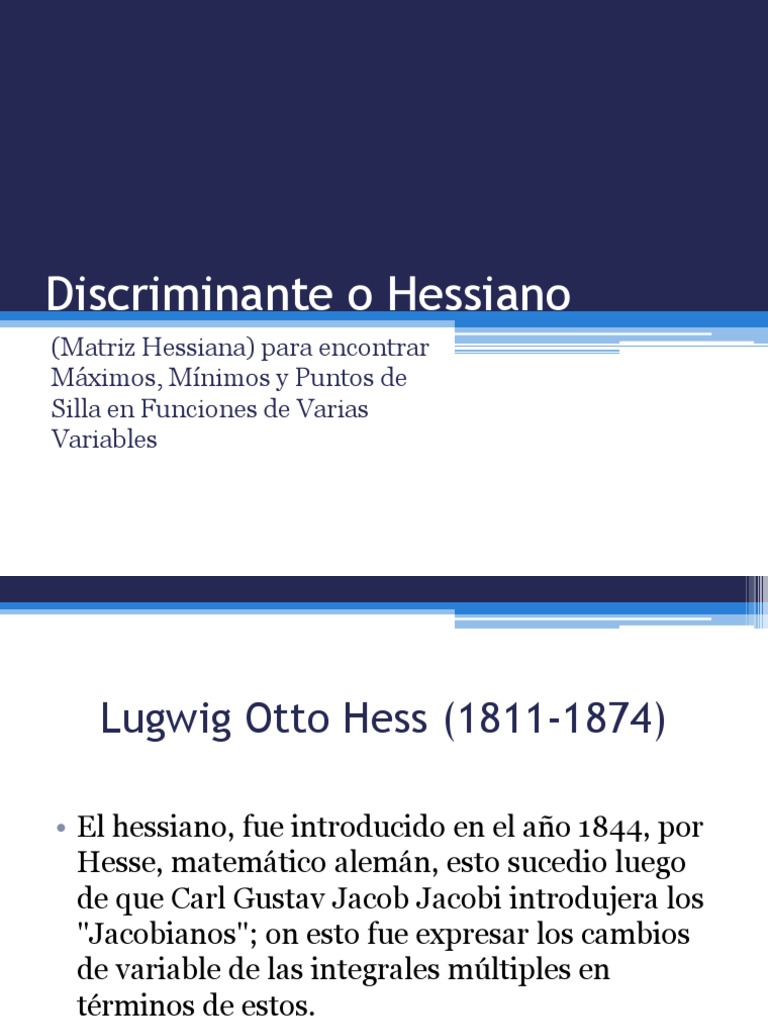 Discriminante o Hessiano

(Matriz Hessiana) para encontrar Máximos, Mínimos y Puntos de Silla en Funciones de Varias Variables

Lugwig Otto Hess (1811-1874)

• El hessiano, fue introducido en el año 1844, por Hesse, matemático alemán, esto sucedio luego de que Carl Gustav Jacob Jacobi introdujera los "Jacobianos"; on esto fue expresar los cambios de variable de las integrales múltiples en términos de estos.